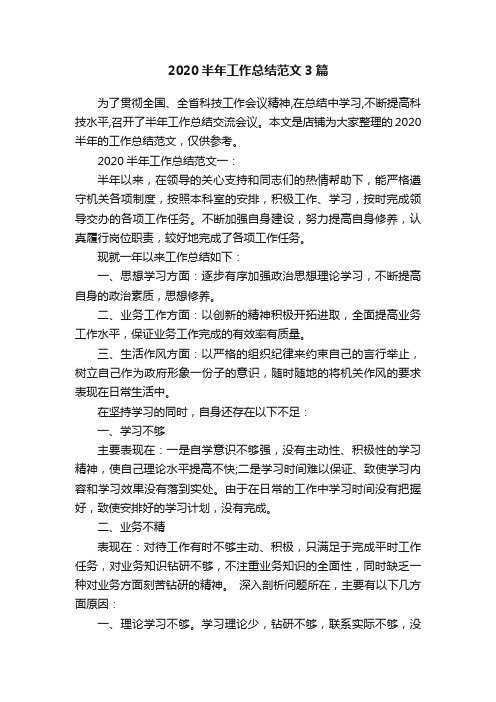 2020 半年工作总结范文 3 篇

为了贯彻全国、全省科技工作会议精神,在总结中学习,不断提高科技水平,召开了半年工作总结交流会议。本文是店铺为大家整理的 2020 半年的工作总结范文，仅供参考。

2020 半年工作总结范文一：

半年以来，在领导的关心支持和同志们的热情帮助下，能严格遵守机关各项制度，按照本科室的安排，积极工作、学习，按时完成领导交办的各项工作任务。不断加强自身建设，努力提高自身修养，认真履行岗位职责，较好地完成了各项工作任务。

现就一年以来工作总结如下：

一、思想学习方面：逐步有序加强政治思想理论学习，不断提高自身的政治素质，思想修养。

二、业务工作方面：以创新的精神积极开拓进取，全面提高业务工作水平，保证业务工作完成的有效率有质量。

三、生活作风方面：以严格的组织纪律来约束自己的言行举止，树立自己作为政府形象一份子的意识，随时随地的将机关作风的要求表现在日常生活中。

在坚持学习的同时，自身还存在以下不足：

一、学习不够

主要表现在：一是自学意识不够强，没有主动性、积极性的学习精神，使自己理论水平提高不快;二是学习时间难以保证、致使学习内容和学习效果没有落到实处。由于在日常的工作中学习时间没有把握好，致使安排好的学习计划，没有完成。

二、业务不精

表现在：对待工作有时不够主动、积极，只满足于完成平时工作任务，对业务知识钻研不够，不注重业务知识的全面性，同时缺乏一种对业务方面刻苦钻研的精神。 深入剖析问题所在，主要有以下几方面原因：

一、理论学习不够。学习理论少，钻研不够，联系实际不够，没